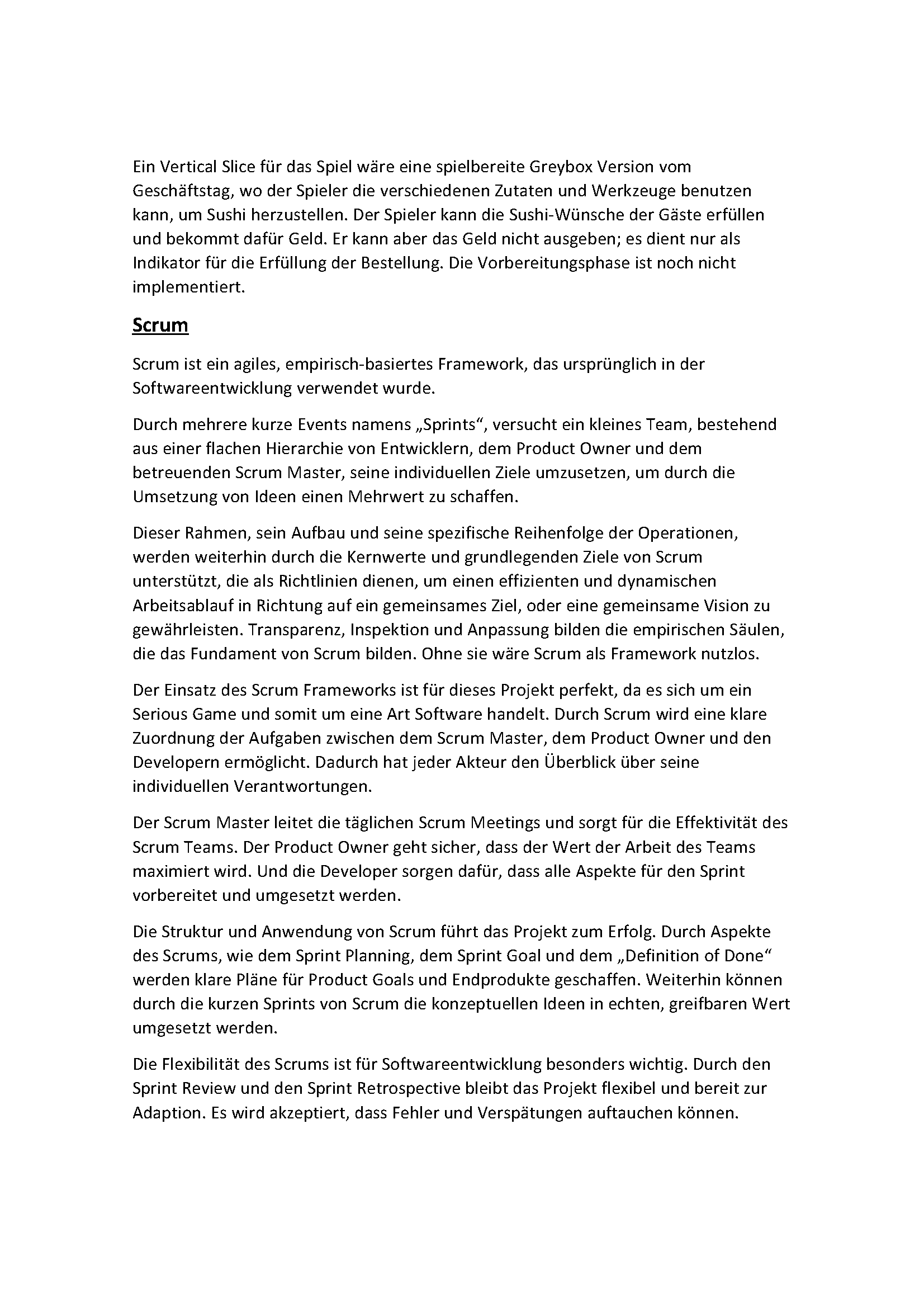 Ein Vertical Slice für das Spiel wäre eine spielbereite Greybox Version vom Geschäftstag, wo der Spieler die verschiedenen Zutaten und Werkzeuge benutzen kann, um Sushi herzustellen. Der Spieler kann die Sushi-Wünsche der Gäste erfüllen und bekommt dafür Geld. Er kann aber das Geld nicht ausgeben; es dient nur als Indikator für die Erfüllung der Bestellung. Die Vorbereitungsphase ist noch nicht implementiert.

Scrum

Scrum ist ein agiles, empirisch-basiertes Framework, das ursprünglich in der Softwareentwicklung verwendet wurde.

Durch mehrere kurze Events namens „Sprints“, versucht ein kleines Team, bestehend aus einer flachen Hierarchie von Entwicklern, dem Product Owner und dem betreuenden Scrum Master, seine individuellen Ziele umzusetzen, um durch die Umsetzung von Ideen einen Mehrwert zu schaffen.

Dieser Rahmen, sein Aufbau und seine spezifische Reihenfolge der Operationen, werden weiterhin durch die Kernwerte und grundlegenden Ziele von Scrum unterstützt, die als Richtlinien dienen, um einen effizienten und dynamischen Arbeitsablauf in Richtung auf ein gemeinsames Ziel, oder eine gemeinsame Vision zu gewährleisten. Transparenz, Inspektion und Anpassung bilden die empirischen Säulen, die das Fundament von Scrum bilden. Ohne sie wäre Scrum als Framework nutzlos.

Der Einsatz des Scrum Frameworks ist für dieses Projekt perfekt, da es sich um ein Serious Game und somit um eine Art Software handelt. Durch Scrum wird eine klare Zuordnung der Aufgaben zwischen dem Scrum Master, dem Product Owner und den Developern ermöglicht. Dadurch hat jeder Akteur den Überblick über seine individuellen Verantwortungen.

Der Scrum Master leitet die täglichen Scrum Meetings und sorgt für die Effektivität des Scrum Teams. Der Product Owner geht sicher, dass der Wert der Arbeit des Teams maximiert wird. Und die Developer sorgen dafür, dass alle Aspekte für den Sprint vorbereitet und umgesetzt werden.

Die Struktur und Anwendung von Scrum führt das Projekt zum Erfolg. Durch Aspekte des Scrums, wie dem Sprint Planning, dem Sprint Goal und dem „Definition of Done“ werden klare Pläne für Product Goals und Endprodukte geschaffen. Weiterhin können durch die kurzen Sprints von Scrum die konzeptuellen Ideen in echten, greifbaren Wert umgesetzt werden.

Die Flexibilität des Scrums ist für Softwareentwicklung besonders wichtig. Durch den Sprint Review und den Sprint Retrospective bleibt das Projekt flexibel und bereit zur Adaption. Es wird akzeptiert, dass Fehler und Verspätungen auftauchen können.